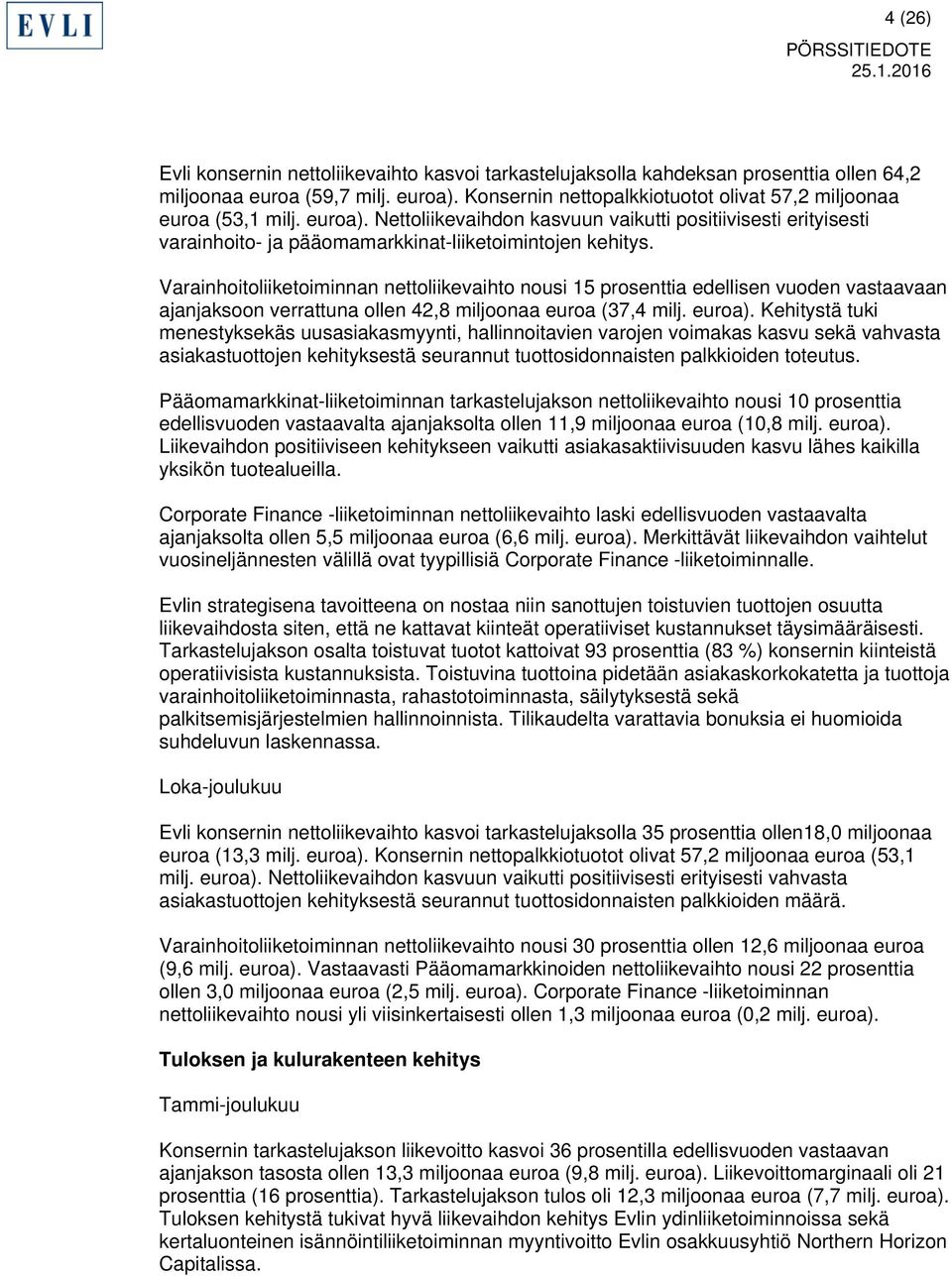 EVLI

4 (26)
PÖRSSITIEDOTE
25.1.2016

Evli konsernin nettoliikevaihto kasvoi tarkastelujaksolla kahdeksan prosenttia ollen 64,2 miljoonaa euroa (59,7 milj. euroa). Konsernin nettopalkkiotuotot olivat 57,2 miljoonaa euroa (53,1 milj. euroa). Nettoliikevaihdon kasvuun vaikutti positiivisesti erityisesti varainhoito- ja pääomamarkkinat-liiketoimintojen kehitys.

Varainhoitoliiketoiminnan nettoliikevaihto nousi 15 prosenttia edellisen vuoden vastaavaan ajanjaksoon verrattuna ollen 42,8 miljoonaa euroa (37,4 milj. euroa). Kehitystä tuki menestyksekäs uusasiakasmyynti, hallinnoitavien varojen voimakas kasvu sekä vahvasta asiakastuottojen kehityksestä seurannut tuottosidonnaisten palkkioiden toteutus.

Pääomamarkkinat-liiketoiminnan tarkastelujakson nettoliikevaihto nousi 10 prosenttia edellisvuoden vastaavalta ajanjaksolta ollen 11,9 miljoonaa euroa (10,8 milj. euroa). Liikevaihdon positiiviseen kehitykseen vaikutti asiakasaktiivisuuden kasvu lähes kaikilla yksikön tuotealueilla.

Corporate Finance -liiketoiminnan nettoliikevaihto laski edellisvuoden vastaavalta ajanjaksolta ollen 5,5 miljoonaa euroa (6,6 milj. euroa). Merkittävät liikevaihdon vaihtelut vuosineljännesten välillä ovat tyypillisiä Corporate Finance -liiketoiminnalle.

Evlin strategisena tavoitteena on nostaa niin sanottujen toistuvien tuottojen osuutta liikevaihdosta siten, että ne kattavat kiinteät operatiiviset kustannukset täysimääräisesti. Tarkastelujakson osalta toistuvat tuotot kattoivat 93 prosenttia (83 %) konsernin kiinteistä operatiivisista kustannuksista. Toistuvina tuottoina pidetään asiakaskorkokatetta ja tuottoja varainhoitoliiketoiminnasta, rahastotoiminnasta, säilytyksestä sekä palkitsemisjärjestelmien hallinnoinnista. Tilikaudelta varattavia bonuksia ei huomioida suhdeluvun laskennassa.

Loka-joulukuu

Evli konsernin nettoliikevaihto kasvoi tarkastelujaksolla 35 prosenttia ollen18,0 miljoonaa euroa (13,3 milj. euroa). Konsernin nettopalkkiotuotot olivat 57,2 miljoonaa euroa (53,1 milj. euroa). Nettoliikevaihdon kasvuun vaikutti positiivisesti erityisesti vahvasta asiakastuottojen kehityksestä seurannut tuottosidonnaisten palkkioiden määrä.

Varainhoitoliiketoiminnan nettoliikevaihto nousi 30 prosenttia ollen 12,6 miljoonaa euroa (9,6 milj. euroa). Vastaavasti Pääomamarkkinoiden nettoliikevaihto nousi 22 prosenttia ollen 3,0 miljoonaa euroa (2,5 milj. euroa). Corporate Finance -liiketoiminnan nettoliikevaihto nousi yli viisinkertaisesti ollen 1,3 miljoonaa euroa (0,2 milj. euroa).

Tuloksen ja kulurakenteen kehitys

Tammi-joulukuu

Konsernin tarkastelujakson liikevoitto kasvoi 36 prosentilla edellisvuoden vastaavan ajanjakson tasosta ollen 13,3 miljoonaa euroa (9,8 milj. euroa). Liikevoittomarginaali oli 21 prosenttia (16 prosenttia). Tarkastelujakson tulos oli 12,3 miljoonaa euroa (7,7 milj. euroa). Tuloksen kehitystä tukivat hyvä liikevaihdon kehitys Evlin ydinliiketoiminnoissa sekä kertaluonteinen isännöintiliiketoiminnan myyntivoitto Evlin osakkuusyhtiö Northern Horizon Capitalissa.